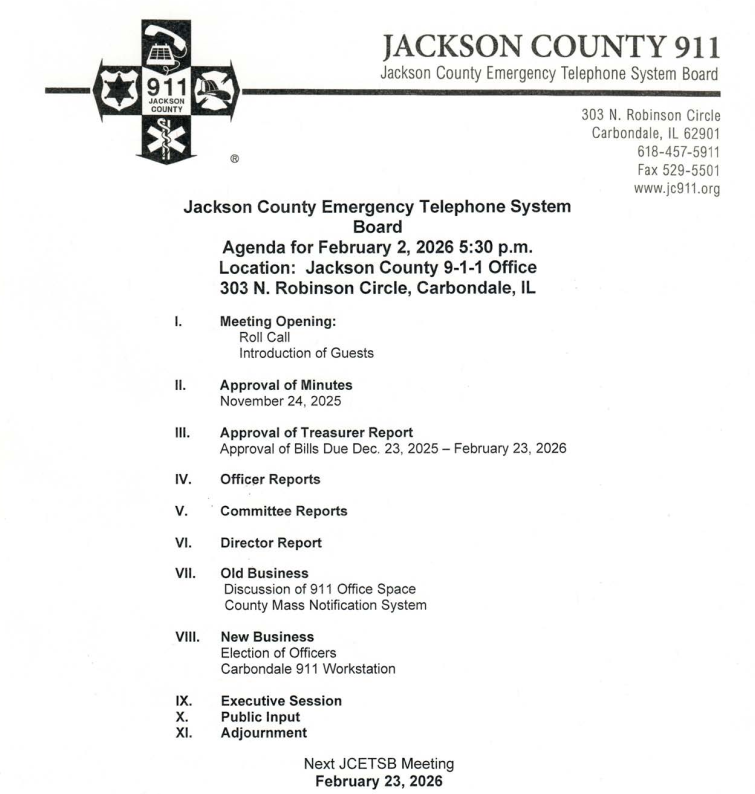 911
JACKSON COUNTY
®

JACKSON COUNTY 911
Jackson County Emergency Telephone System Board

303 N. Robinson Circle
Carbondale, IL 62901
618-457-5911
Fax 529-5501
www.jc911.org

Jackson County Emergency Telephone System Board
Agenda for February 2, 2026 5:30 p.m.
Location: Jackson County 9-1-1 Office
303 N. Robinson Circle, Carbondale, IL

I. Meeting Opening:
Roll Call
Introduction of Guests

II. Approval of Minutes
November 24, 2025

III. Approval of Treasurer Report
Approval of Bills Due Dec. 23, 2025 – February 23, 2026

IV. Officer Reports

V. Committee Reports

VI. Director Report

VII. Old Business
Discussion of 911 Office Space
County Mass Notification System

VIII. New Business
Election of Officers
Carbondale 911 Workstation

IX. Executive Session
X. Public Input
XI. Adjournment

Next JCETSB Meeting
February 23, 2026